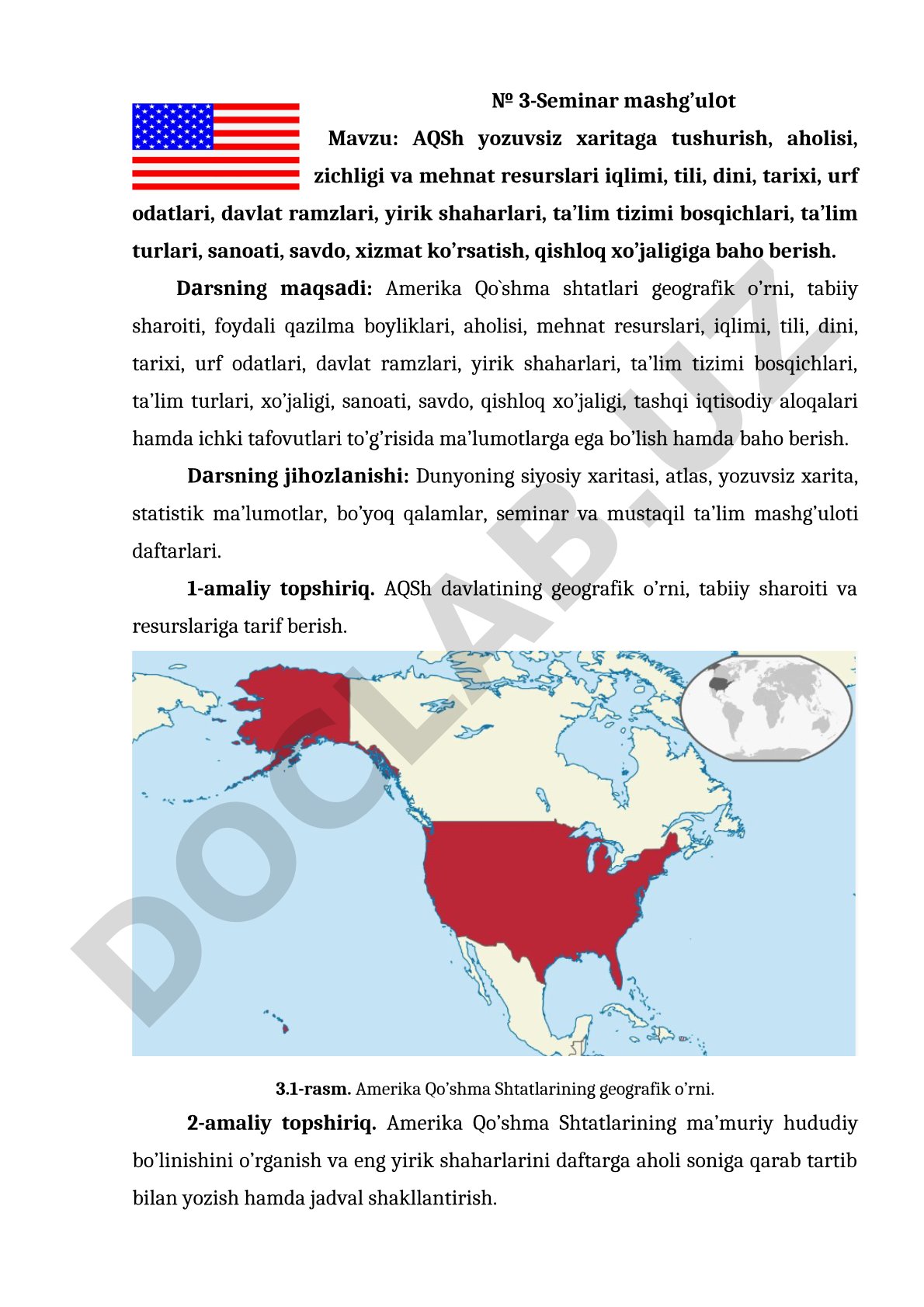 № 3-Seminar mashg’ulot

Mavzu: AQSh yozuvsiz xaritaga tushurish, aholisi, zichligi va mehnat resurslari iqlimi, tili, dini, tarixi, urf odatlari, davlat ramzlari, yirik shaharlari, ta’lim tizimi bosqichlari, ta’lim turlari, sanoati, savdo, xizmat ko’rsatish, qishloq xo’jaligiga baho berish.

Darsning maqsadi: Amerika Qo`shma shtatlari geografik o’rni, tabiiy sharoiti, foydali qazilma boyliklari, aholisi, mehnat resurslari, iqlimi, tili, dini, tarixi, urf odatlari, davlat ramzlari, yirik shaharlari, ta’lim tizimi bosqichlari, ta’lim turlari, xo’jaligi, sanoati, savdo, qishloq xo’jaligi, tashqi iqtisodiy aloqalari hamda ichki tafovutlari to’g’risida ma’lumotlarga ega bo’lish hamda baho berish.

Darsning jihozlanishi: Dunyoning siyosiy xaritasi, atlas, yozuvsiz xarita, statistik ma’lumotlar, bo’yoq qalamlar, seminar va mustaqil ta’lim mashg’uloti daftarlari.

1-amaliy topshiriq. AQSh davlatining geografik o’rni, tabiiy sharoiti va resurslariga tarif berish.

DOCLAB.UZ

3.1-rasm. Amerika Qo’shma Shtatlarining geografik o’rni.

2-amaliy topshiriq. Amerika Qo’shma Shtatlarining ma’muriy hududiy bo’linishini o’rganish va eng yirik shaharlarini daftarga aholi soniga qarab tartib bilan yozish hamda jadval shakllantirish.